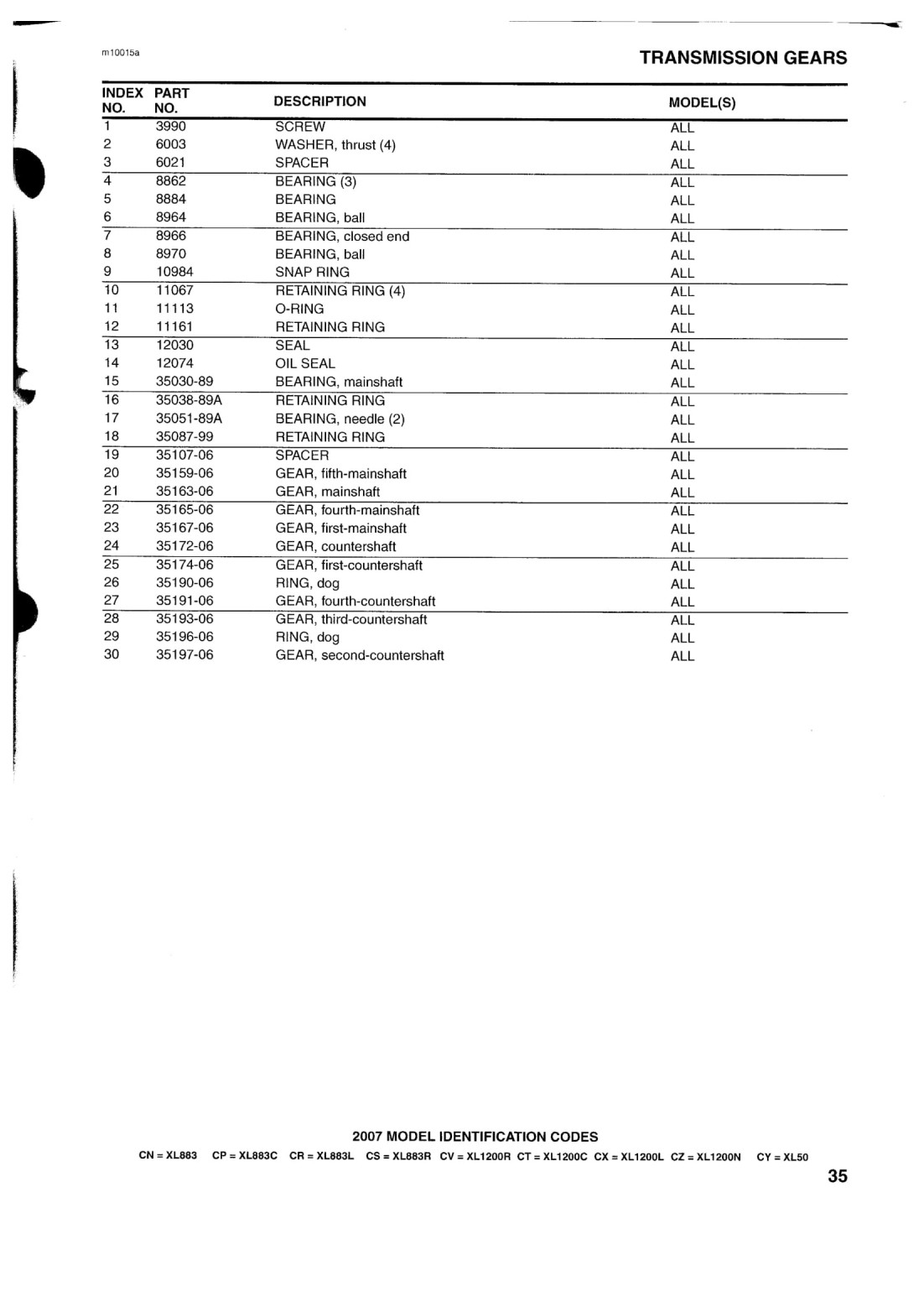 m10015a

TRANSMISSION GEARS

| INDEX NO. | PART NO. | DESCRIPTION | MODEL(S) |
|---|---|---|---|
| 1 | 3990 | SCREW | ALL |
| 2 | 6003 | WASHER, thrust (4) | ALL |
| 3 | 6021 | SPACER | ALL |
| 4 | 8862 | BEARING (3) | ALL |
| 5 | 8884 | BEARING | ALL |
| 6 | 8964 | BEARING, ball | ALL |
| 7 | 8966 | BEARING, closed end | ALL |
| 8 | 8970 | BEARING, ball | ALL |
| 9 | 10984 | SNAP RING | ALL |
| 10 | 11067 | RETAINING RING (4) | ALL |
| 11 | 11113 | O-RING | ALL |
| 12 | 11161 | RETAINING RING | ALL |
| 13 | 12030 | SEAL | ALL |
| 14 | 12074 | OIL SEAL | ALL |
| 15 | 35030-89 | BEARING, mainshaft | ALL |
| 16 | 35038-89A | RETAINING RING | ALL |
| 17 | 35051-89A | BEARING, needle (2) | ALL |
| 18 | 35087-99 | RETAINING RING | ALL |
| 19 | 35107-06 | SPACER | ALL |
| 20 | 35159-06 | GEAR, fifth-mainshaft | ALL |
| 21 | 35163-06 | GEAR, mainshaft | ALL |
| 22 | 35165-06 | GEAR, fourth-mainshaft | ALL |
| 23 | 35167-06 | GEAR, first-mainshaft | ALL |
| 24 | 35172-06 | GEAR, countershaft | ALL |
| 25 | 35174-06 | GEAR, first-countershaft | ALL |
| 26 | 35190-06 | RING, dog | ALL |
| 27 | 35191-06 | GEAR, fourth-countershaft | ALL |
| 28 | 35193-06 | GEAR, third-countershaft | ALL |
| 29 | 35196-06 | RING, dog | ALL |
| 30 | 35197-06 | GEAR, second-countershaft | ALL |

2007 MODEL IDENTIFICATION CODES
CN = XL883 CP = XL883C CR = XL883L CS = XL883R CV = XL1200R CT = XL1200C CX = XL1200L CZ = XL1200N CY = XL50

35